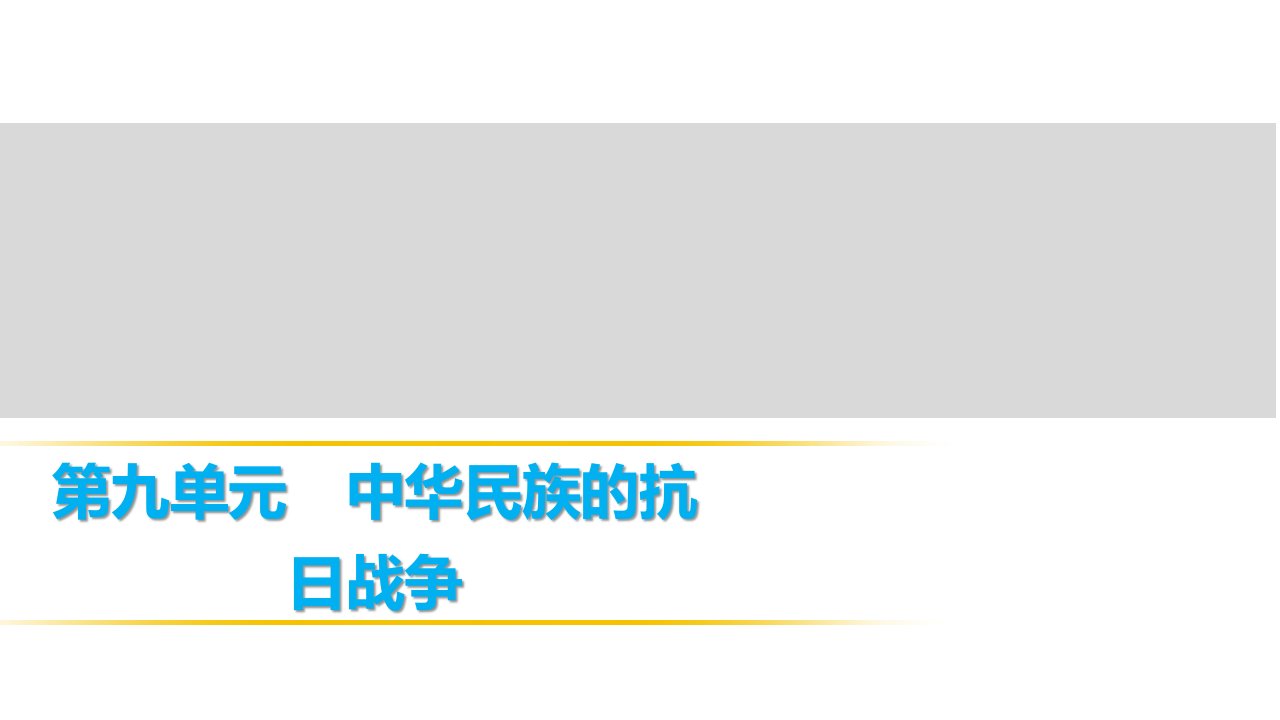 第九单元　中华民族的抗日战争